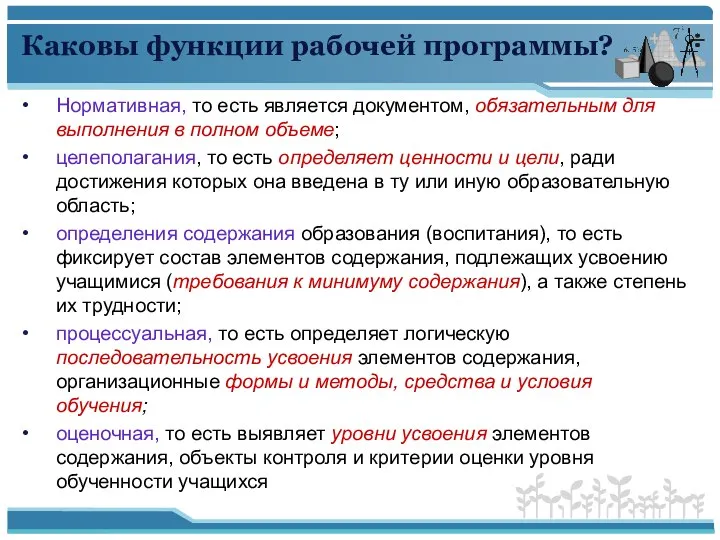 Каковы функции рабочей программы?

• Нормативная, то есть является документом, обязательным для выполнения в полном объеме;

• целеполагания, то есть определяет ценности и цели, ради достижения которых она введена в ту или иную образовательную область;

• определения содержания образования (воспитания), то есть фиксирует состав элементов содержания, подлежащих усвоению учащимися (требования к минимуму содержания), а также степень их трудности;

• процессуальная, то есть определяет логическую последовательность усвоения элементов содержания, организационные формы и методы, средства и условия обучения;

• оценочная, то есть выявляет уровни усвоения элементов содержания, объекты контроля и критерии оценки уровня обученности учащихся